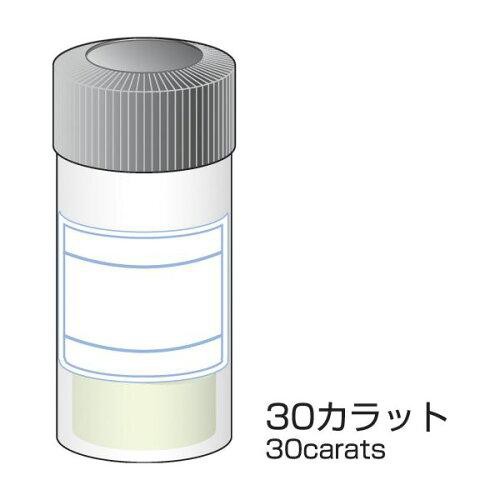 30カラット
30carats